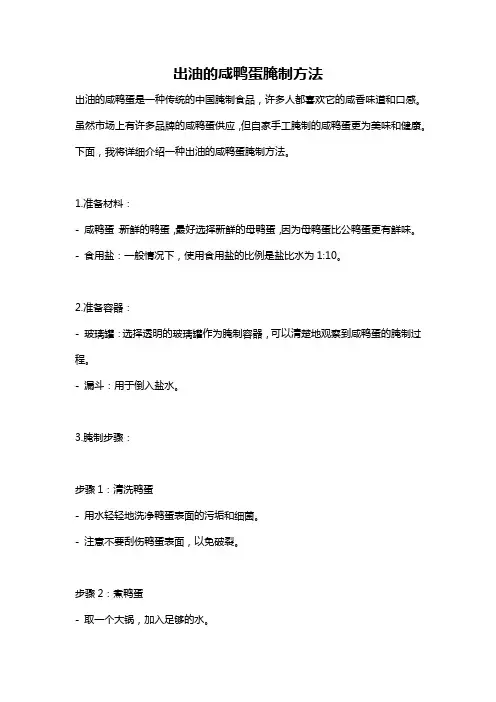 出油的咸鸭蛋腌制方法

出油的咸鸭蛋是一种传统的中国腌制食品，许多人都喜欢它的咸香味道和口感。虽然市场上有许多品牌的咸鸭蛋供应，但自家手工腌制的咸鸭蛋更为美味和健康。下面，我将详细介绍一种出油的咸鸭蛋腌制方法。

1.准备材料：

- 咸鸭蛋：新鲜的鸭蛋，最好选择新鲜的母鸭蛋，因为母鸭蛋比公鸭蛋更有鲜味。

- 食用盐：一般情况下，使用食用盐的比例是盐比水为 1:10。

2.准备容器：

- 玻璃罐：选择透明的玻璃罐作为腌制容器，可以清楚地观察到咸鸭蛋的腌制过程。

- 漏斗：用于倒入盐水。

3.腌制步骤：

步骤 1：清洗鸭蛋

- 用水轻轻地洗净鸭蛋表面的污垢和细菌。

- 注意不要刮伤鸭蛋表面，以免破裂。

步骤 2：煮鸭蛋

- 取一个大锅，加入足够的水。